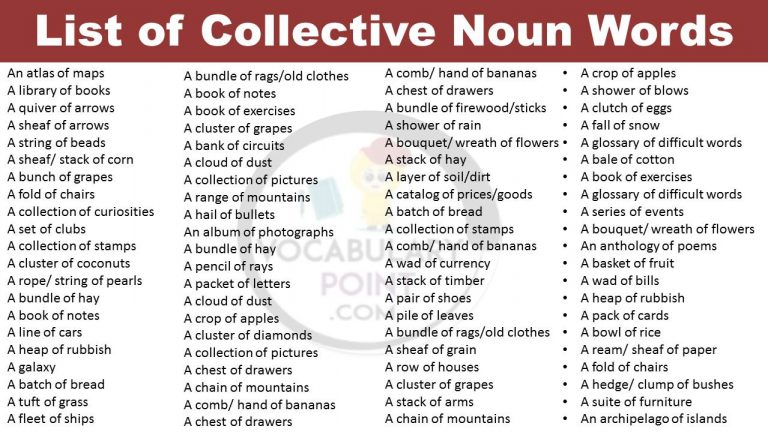 List of Collective Noun Words

An atlas of maps
A library of books
A quiver of arrows
A sheaf of arrows
A string of beads
A sheaf/ stack of corn
A bunch of grapes
A fold of chairs
A collection of curiosities
A set of clubs
A collection of stamps
A cluster of coconuts
A rope/ string of pearls
A bundle of hay
A book of notes
A line of cars
A heap of rubbish
A galaxy
A batch of bread
A tuft of grass
A fleet of ships

A bundle of rags/old clothes
A book of notes
A book of exercises
A cluster of grapes
A bank of circuits
A cloud of dust
A collection of pictures
A range of mountains
A hail of bullets
An album of photographs
A bundle of hay
A pencil of rays
A packet of letters
A cloud of dust
A crop of apples
A cluster of diamonds
A collection of pictures
A chest of drawers
A chain of mountains
A comb/ hand of bananas
A chest of drawers

A comb/ hand of bananas
A chest of drawers
A bundle of firewood/sticks
A shower of rain
A bouquet/ wreath of flowers
A stack of hay
A layer of soil/dirt
A catalog of prices/goods
A batch of bread
A collection of stamps
A comb/ hand of bananas
A wad of currency
A stack of timber
A pair of shoes
A pile of leaves
A bundle of rags/old clothes
A sheaf of grain
A row of houses
A cluster of grapes
A stack of arms
A chain of mountains

• A crop of apples
• A shower of blows
• A clutch of eggs
• A fall of snow
• A glossary of difficult words
• A bale of cotton
• A book of exercises
• A glossary of difficult words
• A series of events
• A bouquet/ wreath of flowers
• An anthology of poems
• A basket of fruit
• A wad of bills
• A heap of rubbish
• A pack of cards
• A bowl of rice
• A ream/ sheaf of paper
• A fold of chairs
• A hedge/ clump of bushes
• A suite of furniture
• An archipelago of islands

VOCABULARY POINT .COM